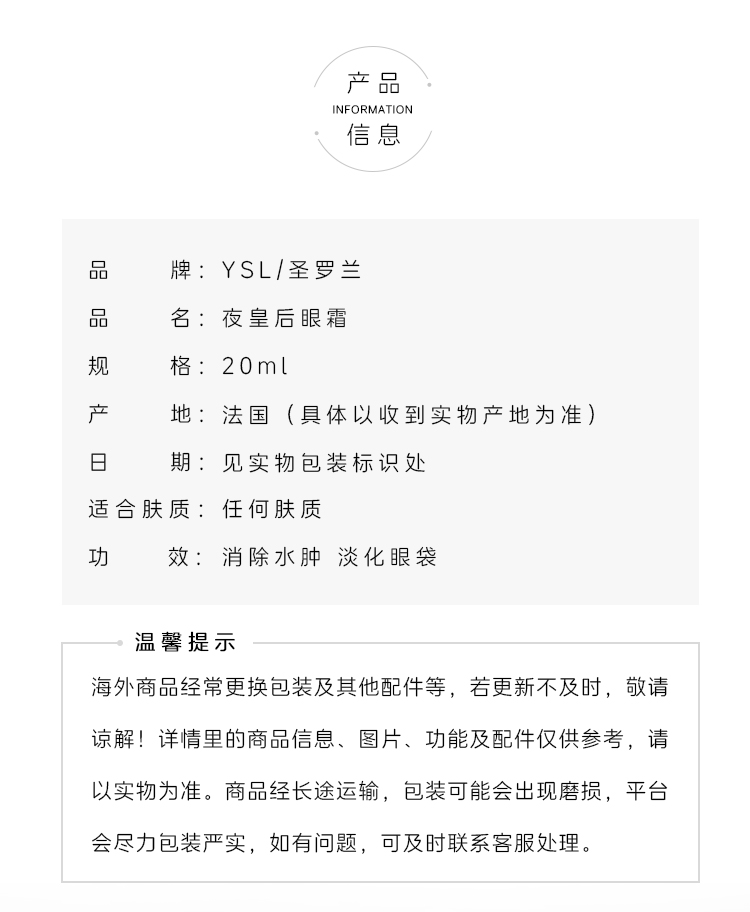 产品
INFORMATION
信息

品 牌：YSL/圣罗兰
品 名：夜皇后眼霜
规 格：20ml
产 地：法国（具体以收到实物产地为准）
日 期：见实物包装标识处
适合肤质：任何肤质
功 效：消除水肿 淡化眼袋

温馨提示

海外商品经常更换包装及其他配件等，若更新不及时，敬请谅解！详情里的商品信息、图片、功能及配件仅供参考，请以实物为准。商品经长途运输，包装可能会出现磨损，平台会尽力包装严实，如有问题，可及时联系客服处理。